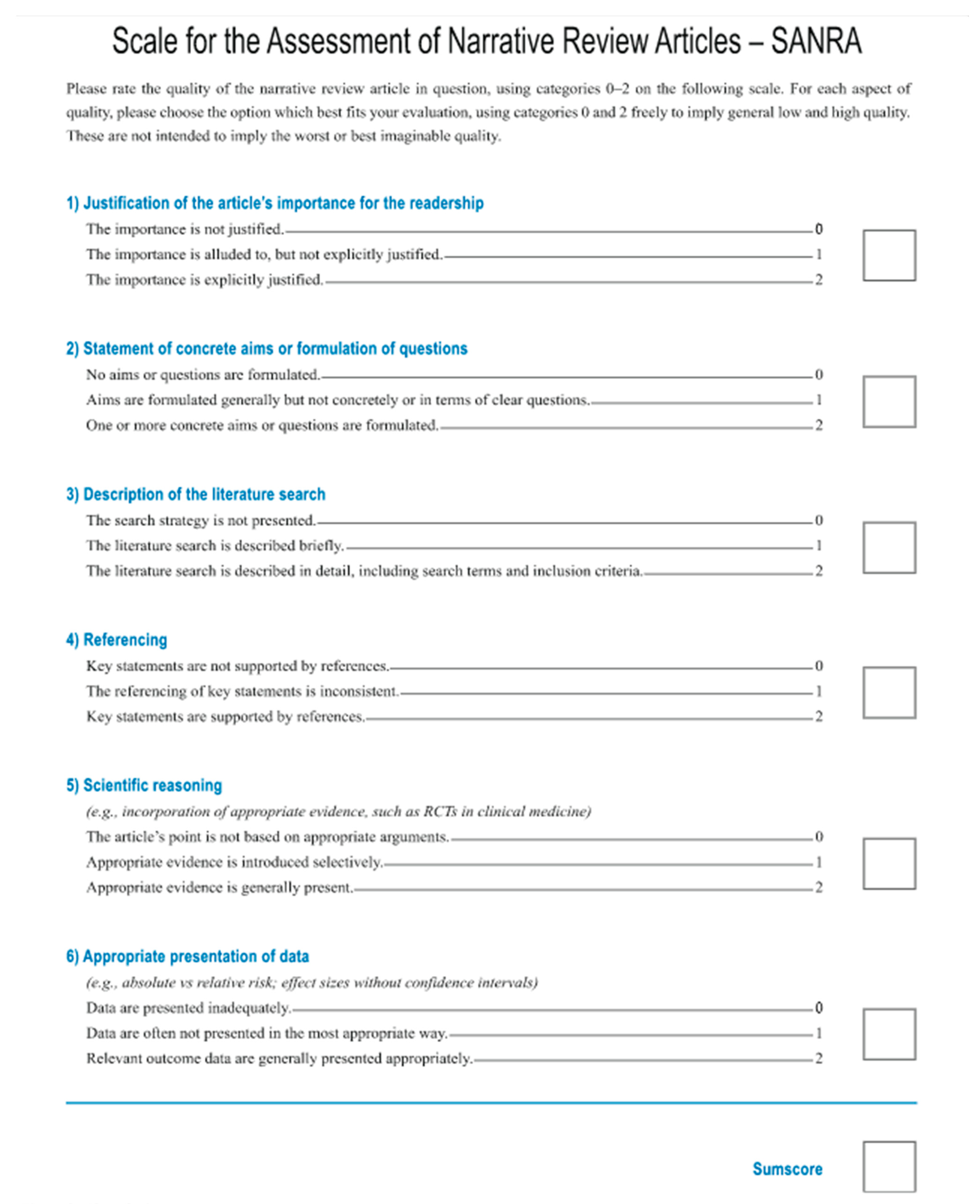 Scale for the Assessment of Narrative Review Articles – SANRA

Please rate the quality of the narrative review article in question, using categories 0–2 on the following scale. For each aspect of quality, please choose the option which best fits your evaluation, using categories 0 and 2 freely to imply general low and high quality. These are not intended to imply the worst or best imaginable quality.

1) Justification of the article's importance for the readership
The importance is not justified. 0
The importance is alluded to, but not explicitly justified. 1
The importance is explicitly justified. 2

2) Statement of concrete aims or formulation of questions
No aims or questions are formulated. 0
Aims are formulated generally but not concretely or in terms of clear questions. 1
One or more concrete aims or questions are formulated. 2

3) Description of the literature search
The search strategy is not presented. 0
The literature search is described briefly. 1
The literature search is described in detail, including search terms and inclusion criteria. 2

4) Referencing
Key statements are not supported by references. 0
The referencing of key statements is inconsistent. 1
Key statements are supported by references. 2

5) Scientific reasoning
(e.g., incorporation of appropriate evidence, such as RCTs in clinical medicine)
The article's point is not based on appropriate arguments. 0
Appropriate evidence is introduced selectively. 1
Appropriate evidence is generally present. 2

6) Appropriate presentation of data
(e.g., absolute vs relative risk; effect sizes without confidence intervals)
Data are presented inadequately. 0
Data are often not presented in the most appropriate way. 1
Relevant outcome data are generally presented appropriately. 2

Sumscore